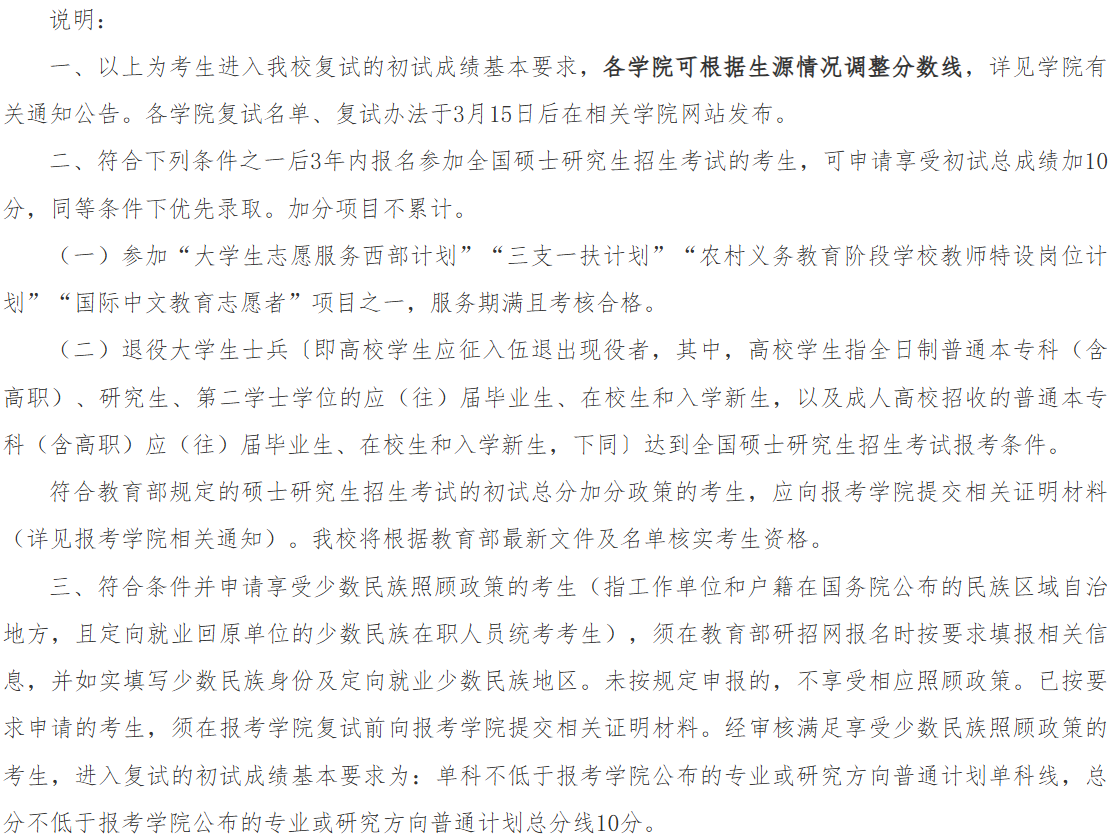 说明：

一、以上为考生进入我校复试的初试成绩基本要求，各学院可根据生源情况调整分数线，详见学院有关通知公告。各学院复试名单、复试办法于3月15日后在相关学院网站发布。

二、符合下列条件之一后3年内报名参加全国硕士研究生招生考试的考生，可申请享受初试总成绩加10分，同等条件下优先录取。加分项目不累计。

（一）参加“大学生志愿服务西部计划”“三支一扶计划”“农村义务教育阶段学校教师特设岗位计划”“国际中文教育志愿者”项目之一，服务期满且考核合格。

（二）退役大学生士兵〔即高校学生应征入伍退出现役者，其中，高校学生指全日制普通本专科（含高职）、研究生、第二学士学位的应（往）届毕业生、在校生和入学新生，以及成人高校招收的普通本专科（含高职）应（往）届毕业生、在校生和入学新生，下同〕达到全国硕士研究生招生考试报考条件。

符合教育部规定的硕士研究生招生考试的初试总分加分政策的考生，应向报考学院提交相关证明材料（详见报考学院相关通知）。我校将根据教育部最新文件及名单核实考生资格。

三、符合条件并申请享受少数民族照顾政策的考生（指工作单位和户籍在国务院公布的民族区域自治地方，且定向就业回原单位的少数民族在职人员统考考生），须在教育部研招网报名时按要求填报相关信息，并如实填写少数民族身份及定向就业少数民族地区。未按规定申报的，不享受相应照顾政策。已按要求申请的考生，须在报考学院复试前向报考学院提交相关证明材料。经审核满足享受少数民族照顾政策的考生，进入复试的初试成绩基本要求为：单科不低于报考学院公布的专业或研究方向普通计划单科线，总分不低于报考学院公布的专业或研究方向普通计划总分线10分。